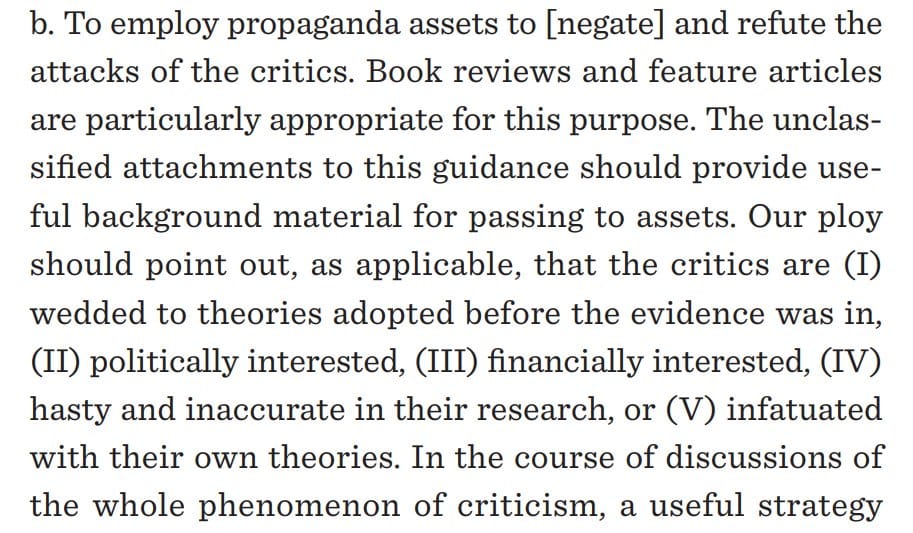 b. To employ propaganda assets to [negate] and refute the attacks of the critics. Book reviews and feature articles are particularly appropriate for this purpose. The unclassified attachments to this guidance should provide useful background material for passing to assets. Our ploy should point out, as applicable, that the critics are (I) wedded to theories adopted before the evidence was in, (II) politically interested, (III) financially interested, (IV) hasty and inaccurate in their research, or (V) infatuated with their own theories. In the course of discussions of the whole phenomenon of criticism, a useful strategy